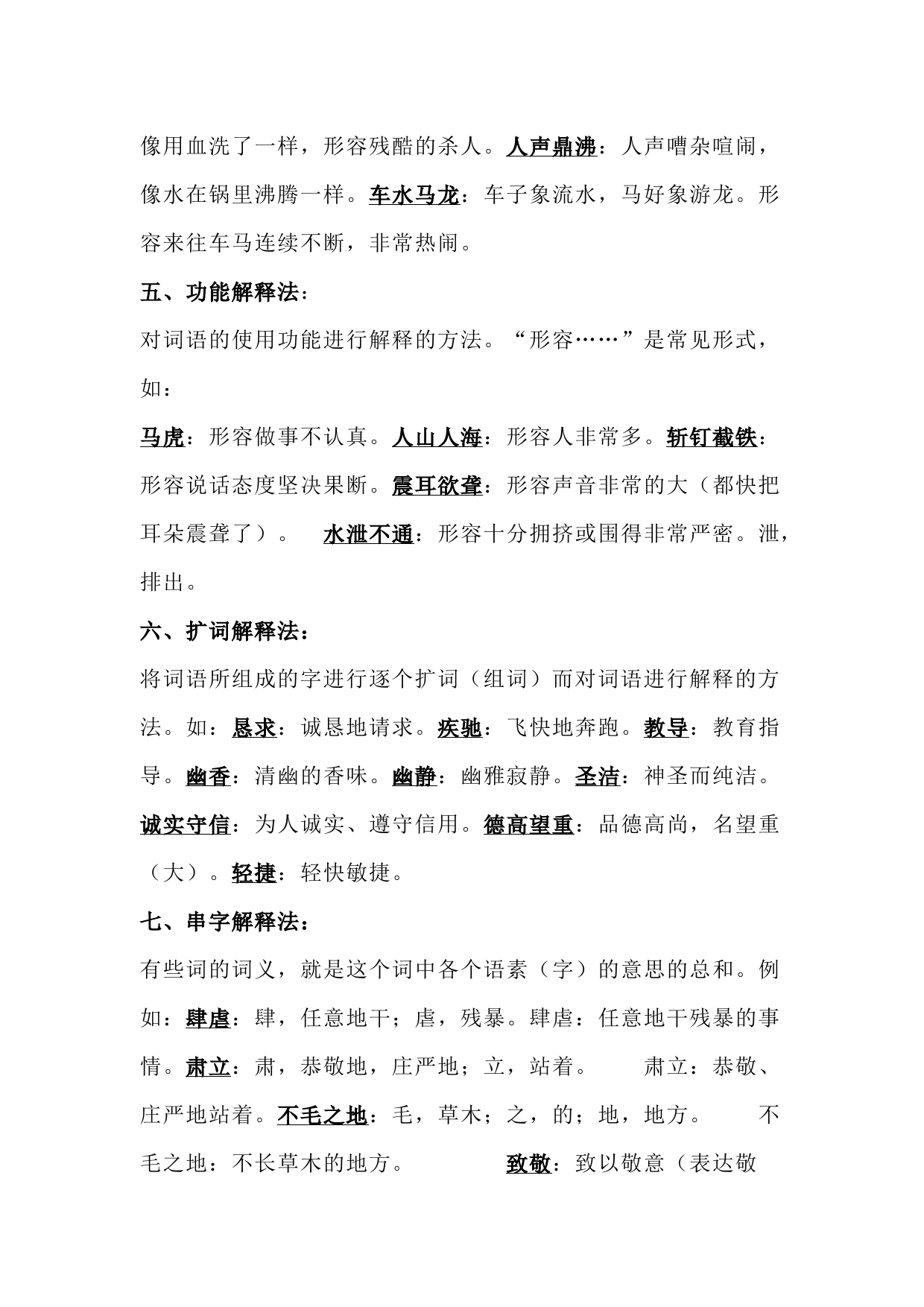 像用血洗了一样，形容残酷的杀人。人声鼎沸：人声嘈杂喧闹，像水在锅里沸腾一样。车水马龙：车子象流水，马好象游龙。形容来往车马连续不断，非常热闹。

五、功能解释法：

对词语的使用功能进行解释的方法。“形容……”是常见形式，如：

马虎：形容做事不认真。人山人海：形容人非常多。斩钉截铁：形容说话态度坚决果断。震耳欲聋：形容声音非常的大（都快把耳朵震聋了）。 水泄不通：形容十分拥挤或围得非常严密。泄，排出。

六、扩词解释法：

将词语所组成的字进行逐个扩词（组词）而对词语进行解释的方法。如：恳求：诚恳地请求。疾驰：飞快地奔跑。教导：教育指导。幽香：清幽的香味。幽静：幽雅寂静。圣洁：神圣而纯洁。诚实守信：为人诚实、遵守信用。德高望重：品德高尚，名望重（大）。轻捷：轻快敏捷。

七、串字解释法：

有些词的词义，就是这个词中各个语素（字）的意思的总和。例如：肆虐：肆，任意地干；虐，残暴。肆虐：任意地干残暴的事情。肃立：肃，恭敬地，庄严地；立，站着。 肃立：恭敬、庄严地站着。不毛之地：毛，草木；之，的；地，地方。 不毛之地：不长草木的地方。 致敬：致以敬意（表达敬